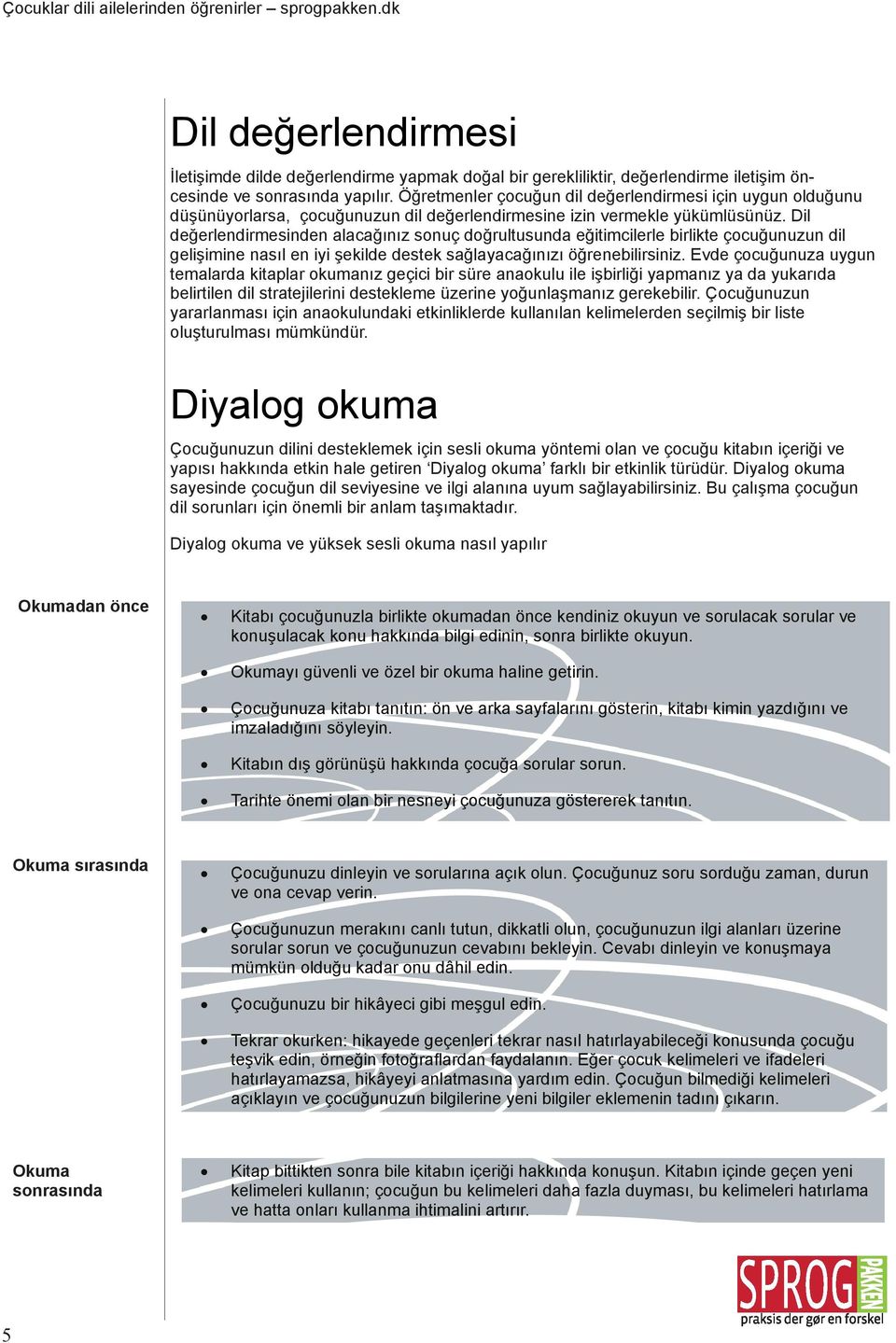 Çocuklar dili ailelerinden öğrenirler – sprogpakken.dk

Dil değerlendirmesi

İletişimde dilde değerlendirme yapmak doğal bir gerekliliktir, değerlendirme iletişim öncesinde ve sonrasında yapılır. Öğretmenler çocuğun dil değerlendirmesi için uygun olduğunu düşünüyorlarsa, çocuğunuzun dil değerlendirmesine izin vermekle yükümlüsünüz. Dil değerlendirmesinden alacağınız sonuç doğrultusunda eğitimcilerle birlikte çocuğunuzun dil gelişimine nasıl en iyi şekilde destek sağlayacağınızı öğrenebilirsiniz. Evde çocuğunuza uygun temalarda kitaplar okumanız geçici bir süre anaokulu ile işbirliği yapmanız ya da yukarıda belirtilen dil stratejilerini destekleme üzerine yoğunlaşmanız gerekebilir. Çocuğunuzun yararlanması için anaokulundaki etkinliklerde kullanılan kelimelerden seçilmiş bir liste oluşturulması mümkündür.

Diyalog okuma

Çocuğunuzun dilini desteklemek için sesli okuma yöntemi olan ve çocuğu kitabın içeriği ve yapısı hakkında etkin hale getiren ‘Diyalog okuma’ farklı bir etkinlik türüdür. Diyalog okuma sayesinde çocuğun dil seviyesine ve ilgi alanına uyum sağlayabilirsiniz. Bu çalışma çocuğun dil sorunları için önemli bir anlam taşımaktadır.

Diyalog okuma ve yüksek sesli okuma nasıl yapılır

Okumadan önce

• Kitabı çocuğunuzla birlikte okumadan önce kendiniz okuyun ve sorulacak sorular ve konuşulacak konu hakkında bilgi edinin, sonra birlikte okuyun.
• Okumayı güvenli ve özel bir okuma haline getirin.
• Çocuğunuza kitabı tanıtın: ön ve arka sayfalarını gösterin, kitabı kimin yazdığını ve imzaladığını söyleyin.
• Kitabın dış görünüşü hakkında çocuğa sorular sorun.
• Tarihte önemi olan bir nesneyi çocuğunuza göstererek tanıtın.

Okuma sırasında

• Çocuğunuzu dinleyin ve sorularına açık olun. Çocuğunuz soru sorduğu zaman, durun ve ona cevap verin.
• Çocuğunuzun merakını canlı tutun, dikkatli olun, çocuğunuzun ilgi alanları üzerine sorular sorun ve çocuğunuzun cevabını bekleyin. Cevabı dinleyin ve konuşmaya mümkün olduğu kadar onu dâhil edin.
• Çocuğunuzu bir hikâyeci gibi meşgul edin.
• Tekrar okurken: hikayede geçenleri tekrar nasıl hatırlayabileceği konusunda çocuğu teşvik edin, örneğin fotoğraflardan faydalanın. Eğer çocuk kelimeleri ve ifadeleri hatırlayamazsa, hikâyeyi anlatmasına yardım edin. Çocuğun bilmediği kelimeleri açıklayın ve çocuğunuzun bilgilerine yeni bilgiler eklemenin tadını çıkarın.

Okuma sonrasında

• Kitap bittikten sonra bile kitabın içeriği hakkında konuşun. Kitabın içinde geçen yeni kelimeleri kullanın; çocuğun bu kelimeleri daha fazla duyması, bu kelimeleri hatırlama ve hatta onları kullanma ihtimalini artırır.

5

SPROG PAKKEN
praksis der gør en forskel